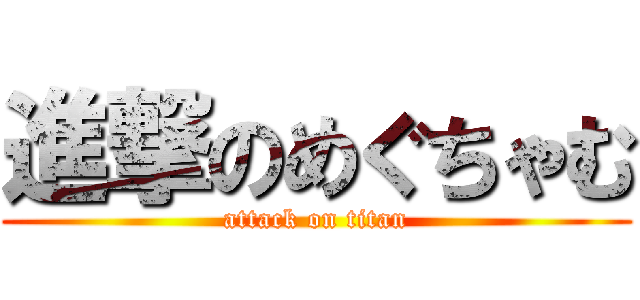 進撃のめぐちゃむ
attack on titan